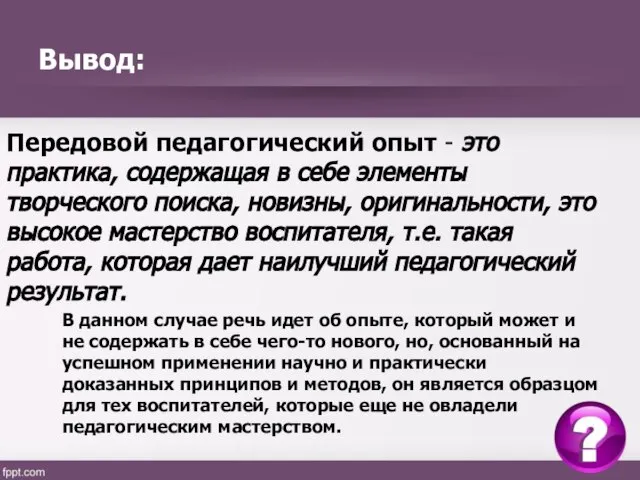 Вывод:

Передовой педагогический опыт - это практика, содержащая в себе элементы творческого поиска, новизны, оригинальности, это высокое мастерство воспитателя, т.е. такая работа, которая дает наилучший педагогический результат.

В данном случае речь идет об опыте, который может и не содержать в себе чего-то нового, но, основанный на успешном применении научно и практически доказанных принципов и методов, он является образцом для тех воспитателей, которые еще не овладели педагогическим мастерством.

?

fppt.com